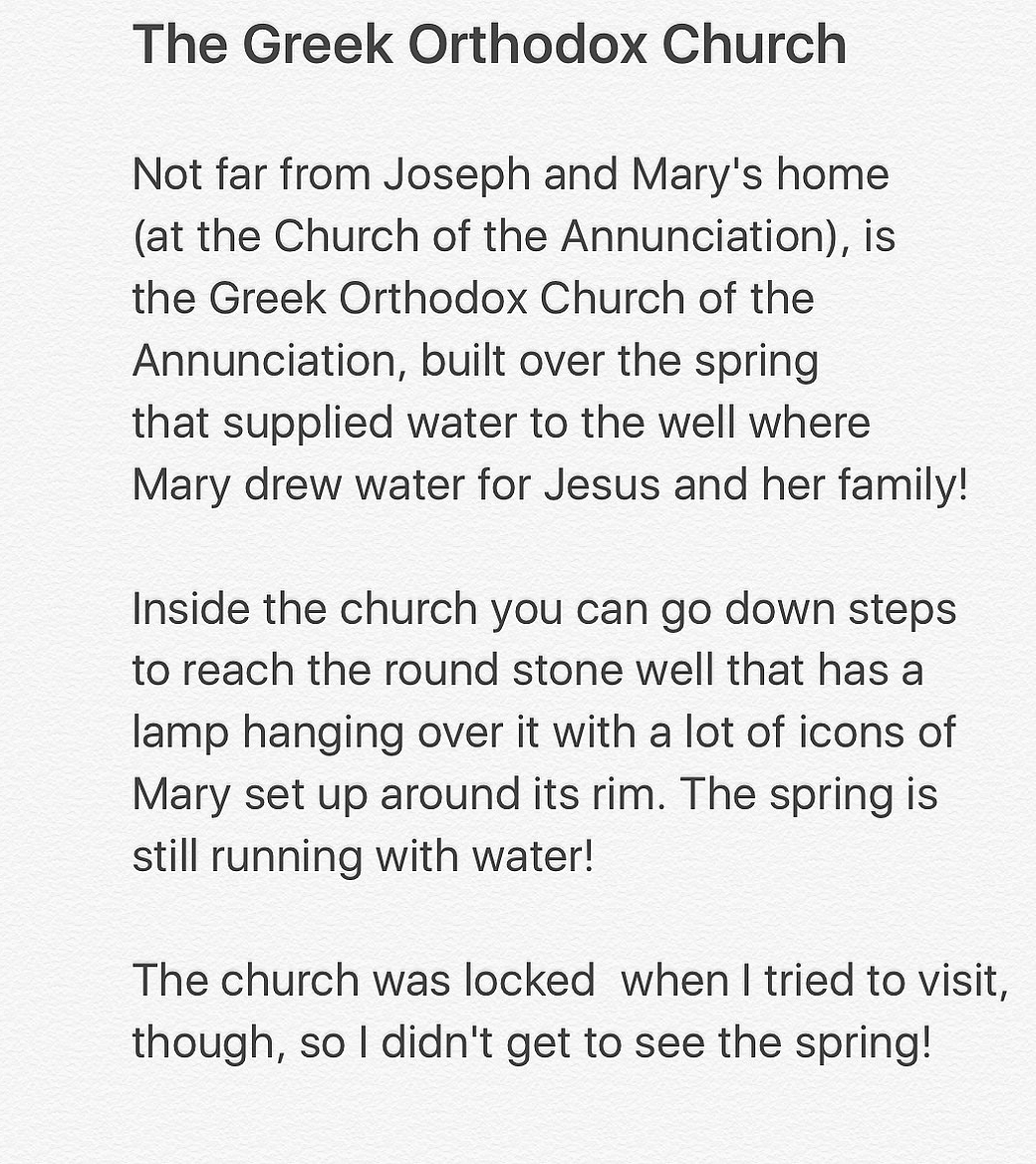 The Greek Orthodox Church

Not far from Joseph and Mary's home (at the Church of the Annunciation), is the Greek Orthodox Church of the Annunciation, built over the spring that supplied water to the well where Mary drew water for Jesus and her family!

Inside the church you can go down steps to reach the round stone well that has a lamp hanging over it with a lot of icons of Mary set up around its rim. The spring is still running with water!

The church was locked when I tried to visit, though, so I didn't get to see the spring!